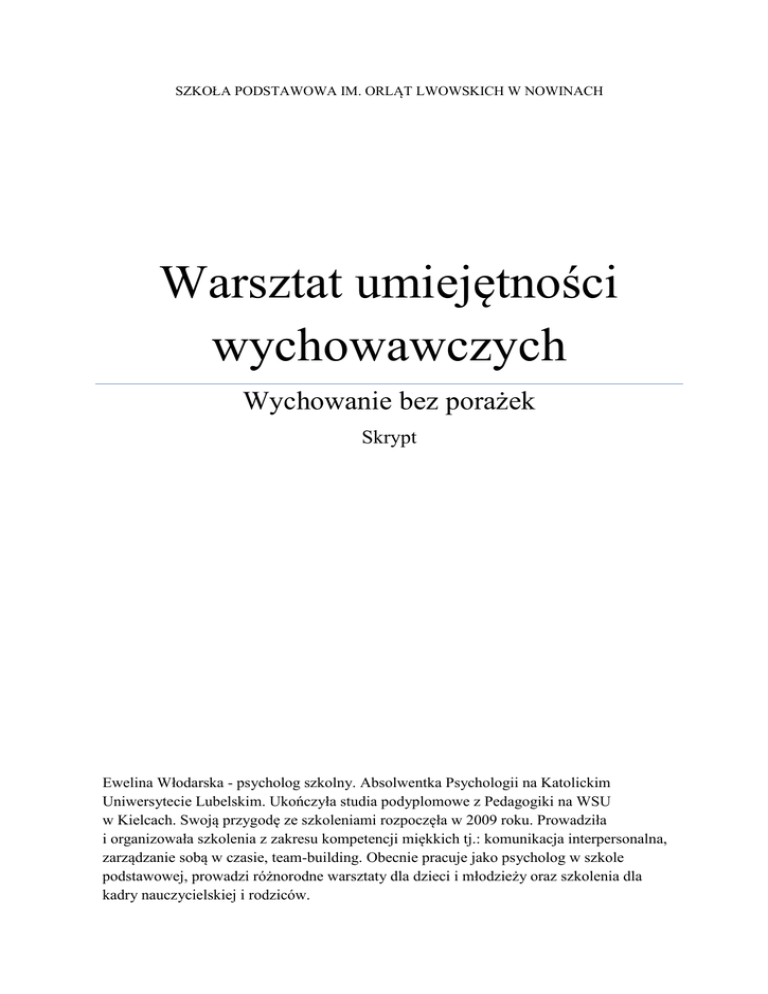 SZKOŁA PODSTAWOWA IM. ORLĄT LWOWSKICH W NOWINACH

Warsztat umiejętności wychowawczych

Wychowanie bez porażek

Skrypt

Ewelina Włodarska - psycholog szkolny. Absolwentka Psychologii na Katolickim Uniwersytecie Lubelskim. Ukończyła studia podyplomowe z Pedagogiki na WSU w Kielcach. Swoją przygodę ze szkoleniami rozpoczęła w 2009 roku. Prowadziła i organizowała szkolenia z zakresu kompetencji miękkich tj.: komunikacja interpersonalna, zarządzanie sobą w czasie, team-building. Obecnie pracuje jako psycholog w szkole podstawowej, prowadzi różnorodne warsztaty dla dzieci i młodzieży oraz szkolenia dla kadry nauczycielskiej i rodziców.